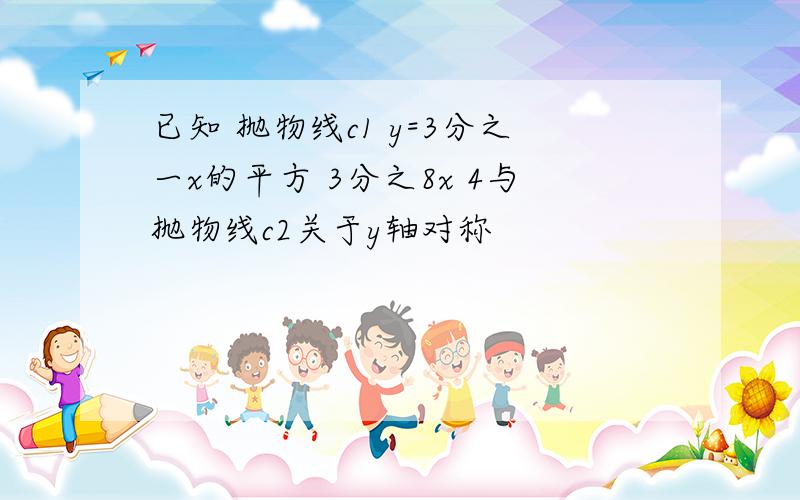 已知 抛物线c1 y=3分之一x的平方 3分之8x 4与抛物线c2关于y轴对称